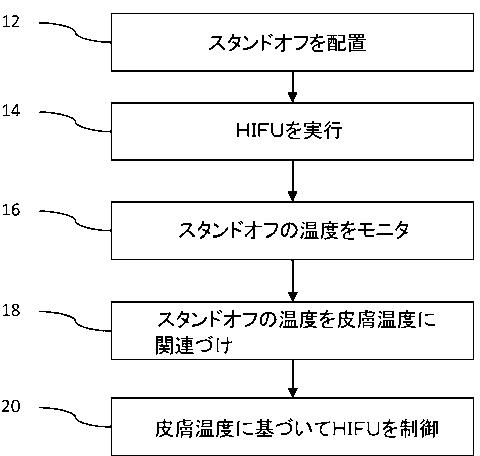 12
スタンドオフを配置

14
HIFUを実行

16
スタンドオフの温度をモニタ

18
スタンドオフの温度を皮膚温度に関連づけ

20
皮膚温度に基づいてHIFUを制御